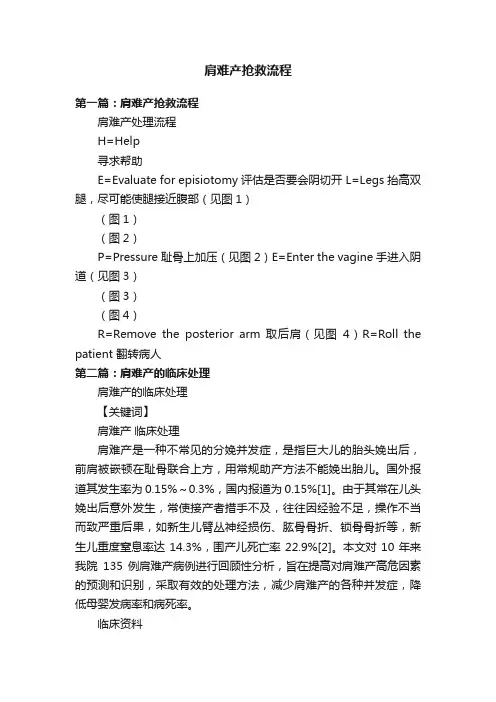 肩难产抢救流程

第一篇：肩难产抢救流程

肩难产处理流程

H=Help

寻求帮助

E=Evaluate for episiotomy 评估是否要会阴切开 L=Legs 抬高双腿，尽可能使腿接近腹部（见图 1）

（图 1）

（图 2）

P=Pressure 耻骨上加压（见图 2）E=Enter the vagine 手进入阴道（见图 3）

（图 3）

（图 4）

R=Remove the posterior arm 取后肩（见图 4）R=Roll the patient 翻转病人

第二篇：肩难产的临床处理

肩难产的临床处理

【关键词】

肩难产 临床处理

肩难产是一种不常见的分娩并发症，是指巨大儿的胎头娩出后，前肩被嵌顿在耻骨联合上方，用常规助产方法不能娩出胎儿。国外报道其发生率为 0.15%～0.3%，国内报道为 0.15%[1]。由于其常在儿头娩出后意外发生，常使接产者措手不及，往往因经验不足，操作不当而致严重后果，如新生儿臂丛神经损伤、肱骨骨折、锁骨骨折等，新生儿重度窒息率达 14.3%，围产儿死亡率 22.9%[2]。本文对 10 年来我院 135 例肩难产病例进行回顾性分析，旨在提高对肩难产高危因素的预测和识别，采取有效的处理方法，减少肩难产的各种并发症，降低母婴发病率和病死率。

临床资料